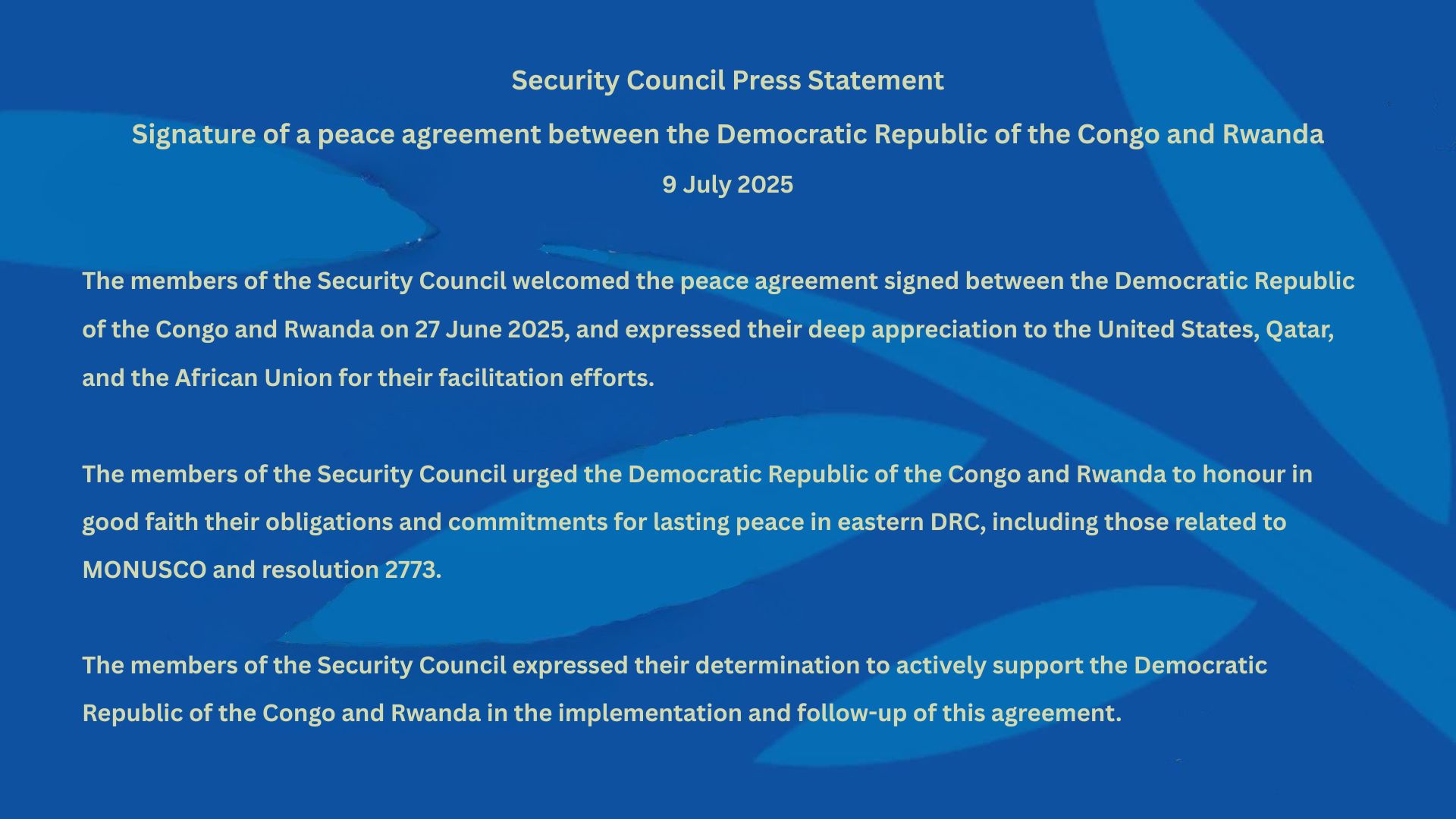 Security Council Press Statement

Signature of a peace agreement between the Democratic Republic of the Congo and Rwanda

9 July 2025

The members of the Security Council welcomed the peace agreement signed between the Democratic Republic of the Congo and Rwanda on 27 June 2025, and expressed their deep appreciation to the United States, Qatar, and the African Union for their facilitation efforts.

The members of the Security Council urged the Democratic Republic of the Congo and Rwanda to honour in good faith their obligations and commitments for lasting peace in eastern DRC, including those related to MONUSCO and resolution 2773.

The members of the Security Council expressed their determination to actively support the Democratic Republic of the Congo and Rwanda in the implementation and follow-up of this agreement.